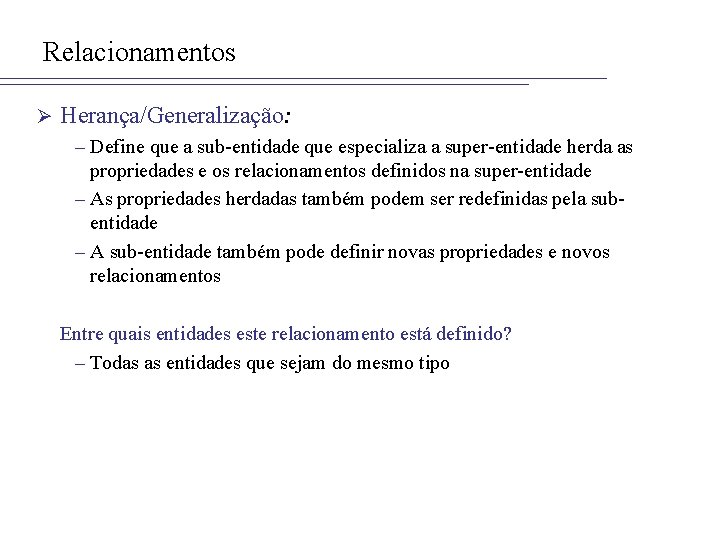 Relacionamentos

➢ Herança/Generalização:

– Define que a sub-entidade que especializa a super-entidade herda as propriedades e os relacionamentos definidos na super-entidade

– As propriedades herdadas também podem ser redefinidas pela sub-entidade

– A sub-entidade também pode definir novas propriedades e novos relacionamentos

Entre quais entidades este relacionamento está definido?

– Todas as entidades que sejam do mesmo tipo